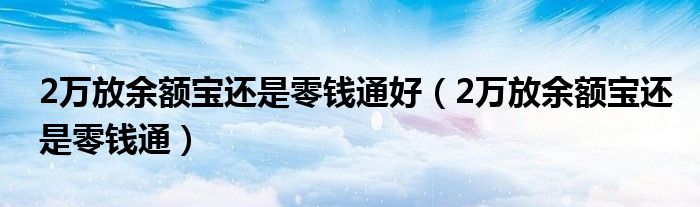 2万放余额宝还是零钱通好（2万放余额宝还是零钱通）